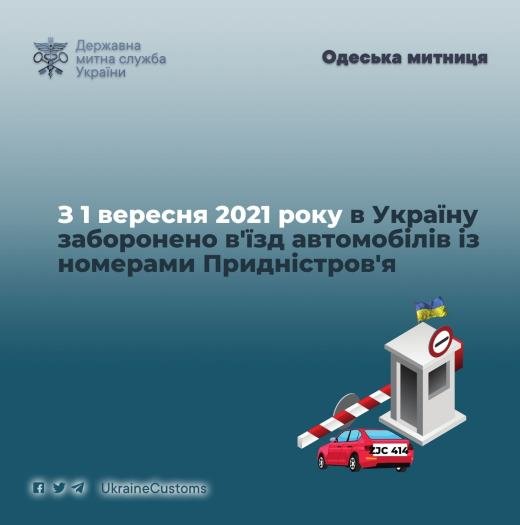 Державна
митна служба
України

Одеська митниця

З 1 вересня 2021 року в Україну заборонено в'їзд автомобілів із номерами Придністров'я

ZJC 414

UkraineCustoms